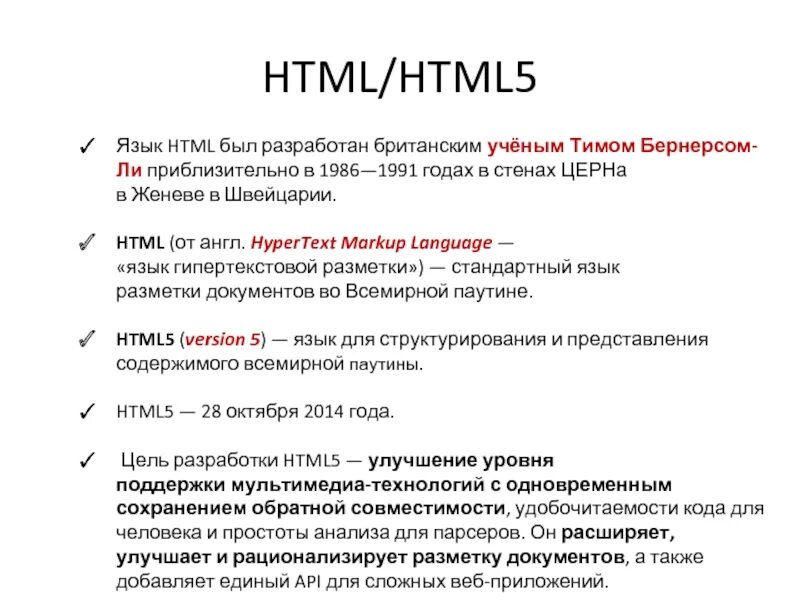 HTML/HTML5

✓ Язык HTML был разработан британским учёным Тимом Бернерсом-Ли приблизительно в 1986—1991 годах в стенах ЦЕРНа в Женеве в Швейцарии.

✓ HTML (от англ. HyperText Markup Language — «язык гипертекстовой разметки») — стандартный язык разметки документов во Всемирной паутине.

✓ HTML5 (version 5) — язык для структурирования и представления содержимого всемирной паутины.

✓ HTML5 — 28 октября 2014 года.

✓ Цель разработки HTML5 — улучшение уровня поддержки мультимедиа-технологий с одновременным сохранением обратной совместимости, удобочитаемости кода для человека и простоты анализа для парсеров. Он расширяет, улучшает и рационализирует разметку документов, а также добавляет единый API для сложных веб-приложений.